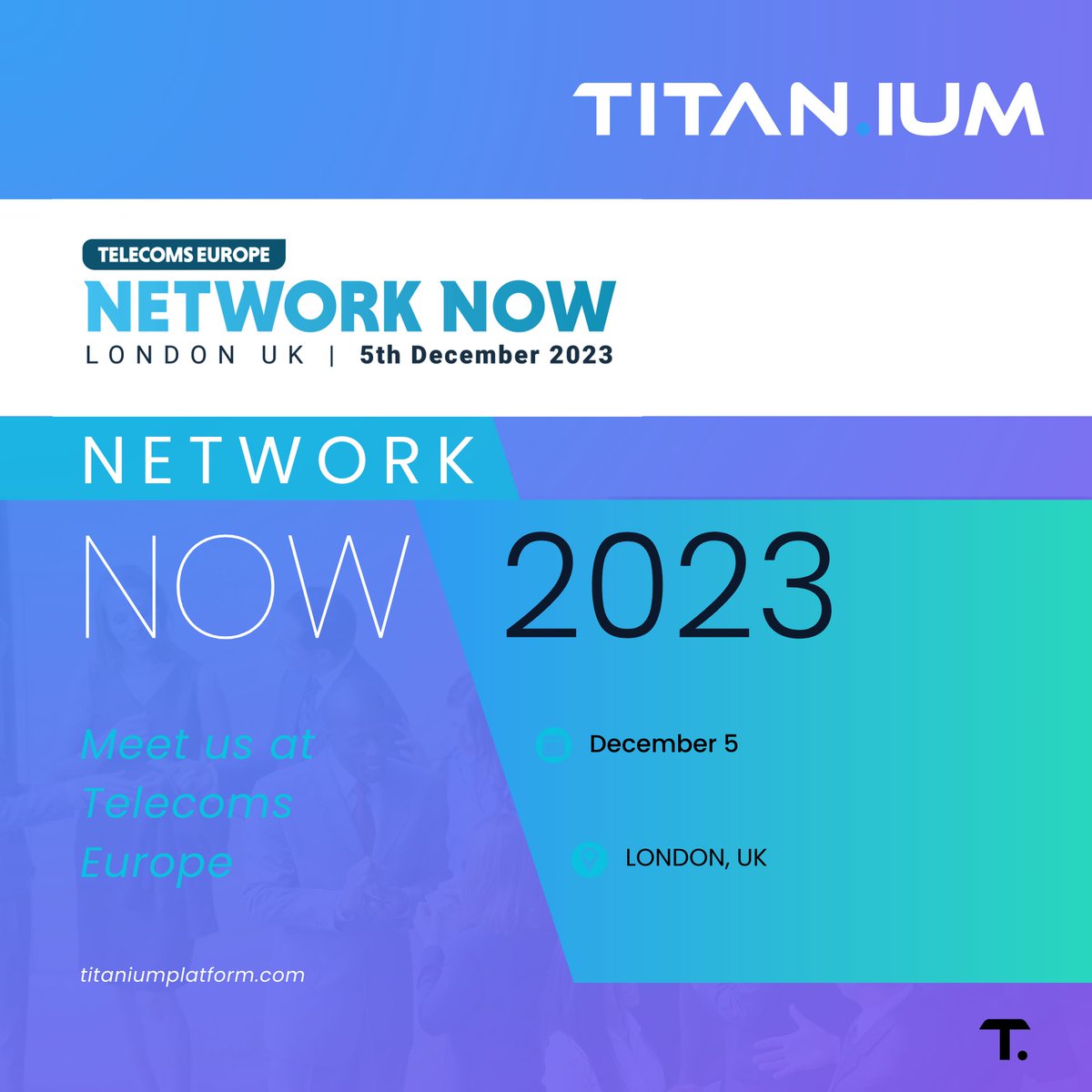 TITAN.IUM

TELECOMS EUROPE
NETWORK NOW
LONDON UK | 5th December 2023

NETWORK
NOW 2023

Meet us at Telecoms Europe

December 5

LONDON, UK

titaniumplatform.com

T.